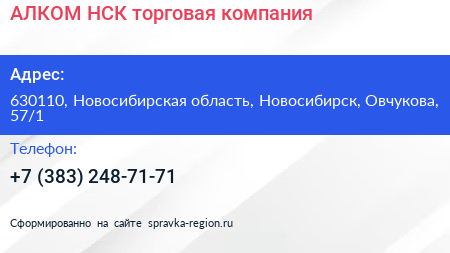 АЛКОМ НСК торговая компания

Адрес:

630110, Новосибирская область, Новосибирск, Овчукова, 57/1

Телефон:

+7 (383) 248-71-71

Сформированно на сайте spravka-region.ru